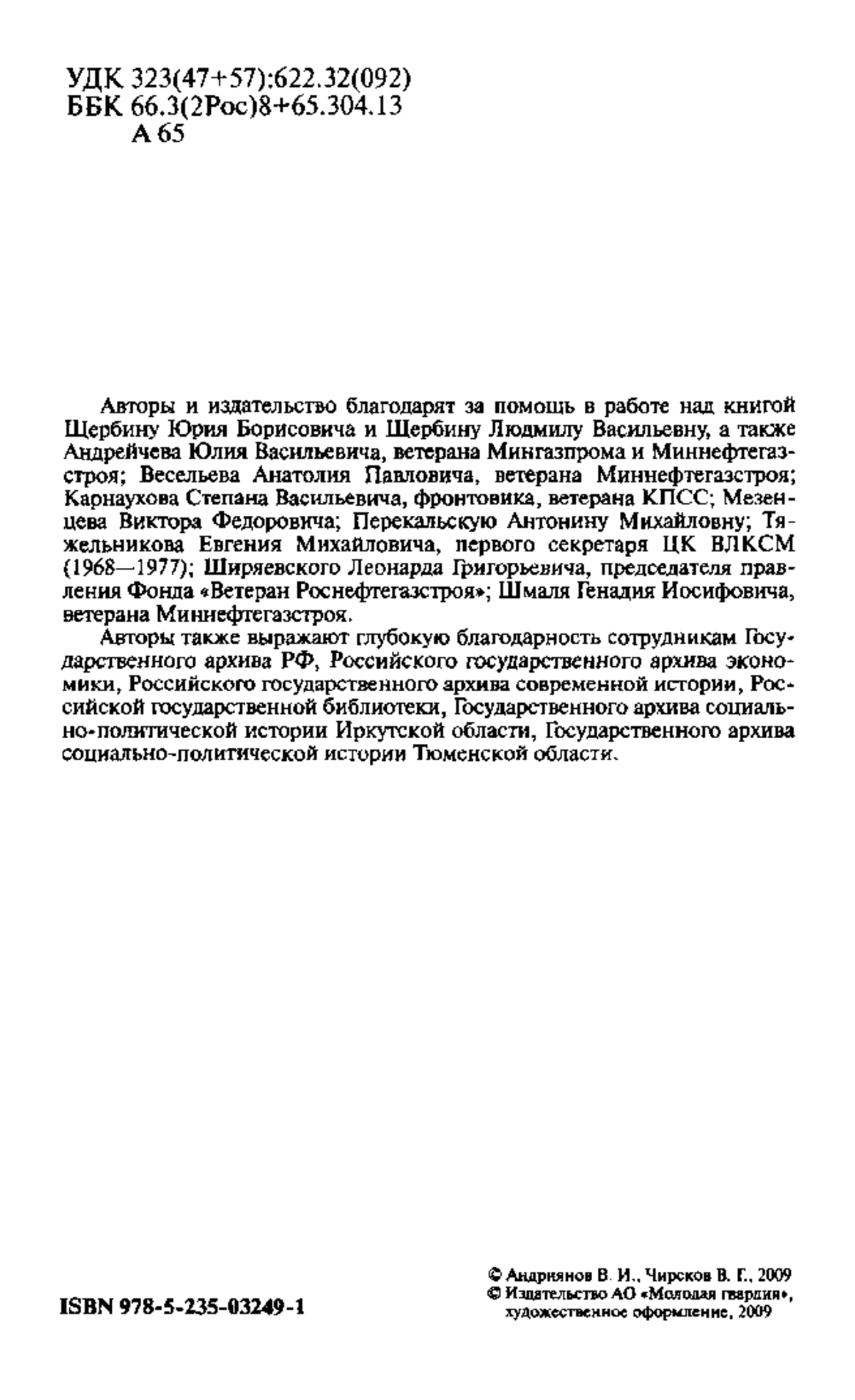 УДК 323(47+57):622.32(092)
ББК 66.3(2Рос)8+65.304.13
А 65

Авторы и издательство благодарят за помощь в работе над книгой Щербину Юрия Борисовича и Щербину Людмилу Васильевну, а также Андрейчева Юлия Васильевича, ветерана Мингазпрома и Миннефтегазстроя; Весельева Анатолия Павловича, ветерана Миннефтегазстроя; Карнаухова Степана Васильевича, фронтовика, ветерана КПСС; Мезенцева Виктора Федоровича; Перекальскую Антонину Михайловну; Тяжельникова Евгения Михайловича, первого секретаря ЦК ВЛКСМ (1968—1977); Ширяевского Леонарда Григорьевича, председателя правления Фонда «Ветеран Роснефтегазстроя»; Шмаля Генадия Иосифовича, ветерана Миннефтегазстроя.

Авторы также выражают глубокую благодарность сотрудникам Государственного архива РФ, Российского государственного архива экономики, Российского государственного архива современной истории, Российской государственной библиотеки, Государственного архива социально-политической истории Иркутской области, Государственного архива социально-политической истории Тюменской области.

ISBN 978-5-235-03249-1

© Андриянов В. И., Чирсков В. Г., 2009
© Издательство АО «Молодая гвардия», художественное оформление, 2009